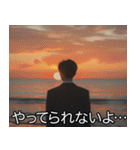 やってられないよ…